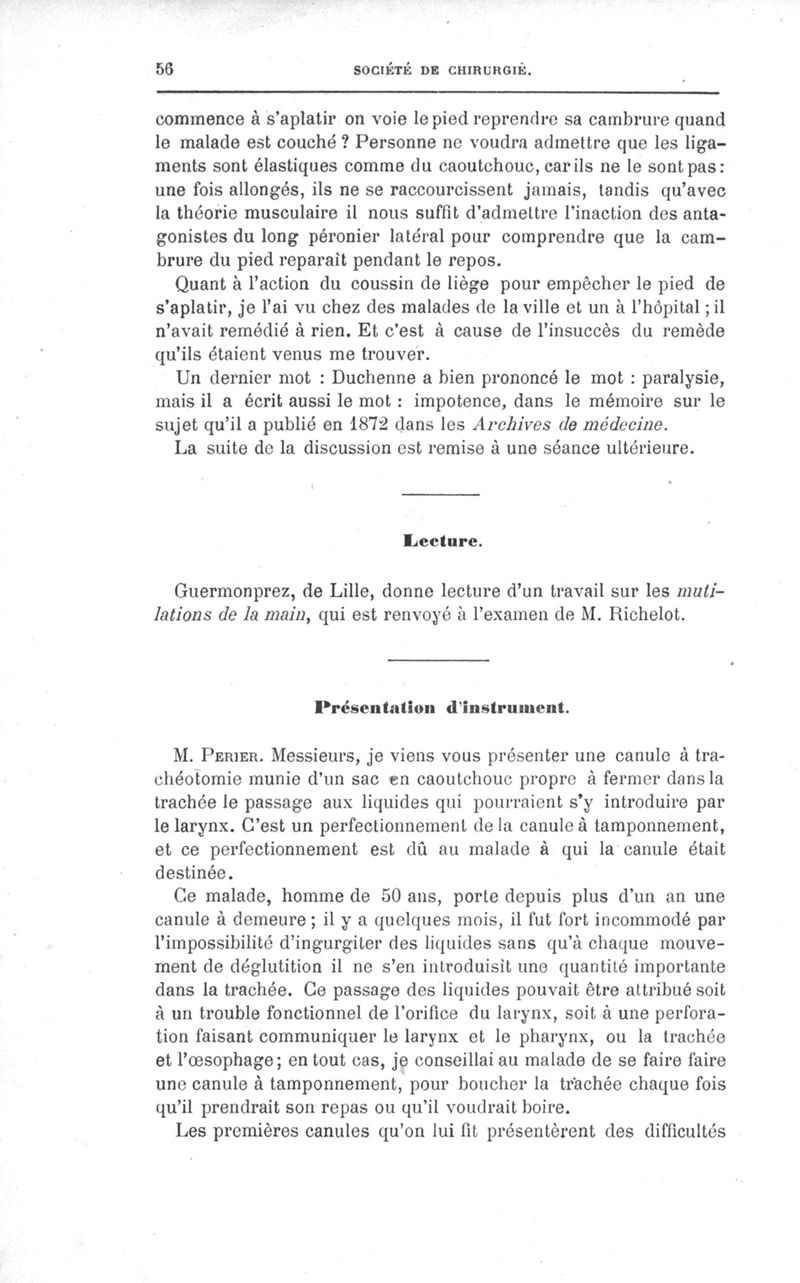 56 SOCIÉTÉ DE CHIRURGIE.

commence à s'aplatir on voie le pied reprendre sa cambrure quand le malade est couché ? Personne ne voudra admettre que les ligaments sont élastiques comme du caoutchouc, car ils ne le sont pas : une fois allongés, ils ne se raccourcissent jamais, tandis qu'avec la théorie musculaire il nous suffit d'admettre l'inaction des antagonistes du long péronier latéral pour comprendre que la cambrure du pied reparaît pendant le repos.

Quant à l'action du coussin de liège pour empêcher le pied de s'aplatir, je l'ai vu chez des malades de la ville et un à l'hôpital ; il n'avait remédié à rien. Et c'est à cause de l'insuccès du remède qu'ils étaient venus me trouver.

Un dernier mot : Duchenne a bien prononcé le mot : paralysie, mais il a écrit aussi le mot : impotence, dans le mémoire sur le sujet qu'il a publié en 1872 dans les Archives de médecine.

La suite de la discussion est remise à une séance ultérieure.

Lecture.

Guermonprez, de Lille, donne lecture d'un travail sur les mutilations de la main, qui est renvoyé à l'examen de M. Richelot.

Présentation d'instrument.

M. Perier. Messieurs, je viens vous présenter une canule à trachéotomie munie d'un sac en caoutchouc propre à fermer dans la trachée le passage aux liquides qui pourraient s'y introduire par le larynx. C'est un perfectionnement de la canule à tamponnement, et ce perfectionnement est dû au malade à qui la canule était destinée.

Ce malade, homme de 50 ans, porte depuis plus d'un an une canule à demeure ; il y a quelques mois, il fut fort incommodé par l'impossibilité d'ingurgiter des liquides sans qu'à chaque mouvement de déglutition il ne s'en introduisit une quantité importante dans la trachée. Ce passage des liquides pouvait être attribué soit à un trouble fonctionnel de l'orifice du larynx, soit à une perforation faisant communiquer le larynx et le pharynx, ou la trachée et l'œsophage ; en tout cas, je conseillai au malade de se faire faire une canule à tamponnement, pour boucher la trachée chaque fois qu'il prendrait son repas ou qu'il voudrait boire.

Les premières canules qu'on lui fit présentèrent des difficultés